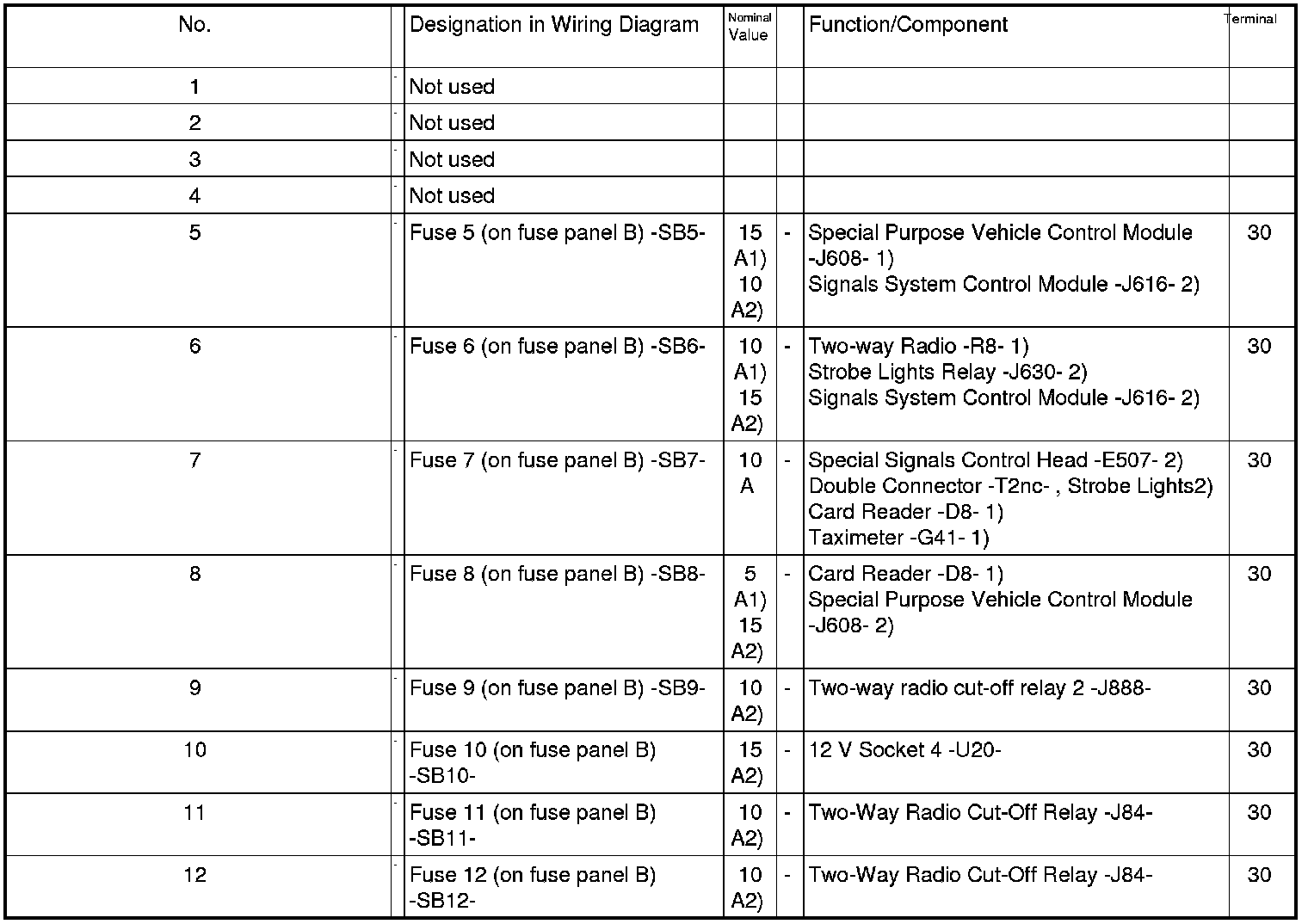 | No. | | Designation in Wiring Diagram | Nominal Value | | Function/Component | Terminal |
|---|---|---|---|---|---|---|
| 1 | - | Not used | | | | |
| 2 | - | Not used | | | | |
| 3 | - | Not used | | | | |
| 4 | - | Not used | | | | |
| 5 | - | Fuse 5 (on fuse panel B) -SB5- | 15 A1) 10 A2) | - | Special Purpose Vehicle Control Module -J608- 1) Signals System Control Module -J616- 2) | 30 |
| 6 | - | Fuse 6 (on fuse panel B) -SB6- | 10 A1) 15 A2) | - | Two-way Radio -R8- 1) Strobe Lights Relay -J630- 2) Signals System Control Module -J616- 2) | 30 |
| 7 | - | Fuse 7 (on fuse panel B) -SB7- | 10 A | - | Special Signals Control Head -E507- 2) Double Connector -T2nc- , Strobe Lights2) Card Reader -D8- 1) Taximeter -G41- 1) | 30 |
| 8 | - | Fuse 8 (on fuse panel B) -SB8- | 5 A1) 15 A2) | - | Card Reader -D8- 1) Special Purpose Vehicle Control Module -J608- 2) | 30 |
| 9 | - | Fuse 9 (on fuse panel B) -SB9- | 10 A2) | - | Two-way radio cut-off relay 2 -J888- | 30 |
| 10 | - | Fuse 10 (on fuse panel B) -SB10- | 15 A2) | - | 12 V Socket 4 -U20- | 30 |
| 11 | - | Fuse 11 (on fuse panel B) -SB11- | 10 A2) | - | Two-Way Radio Cut-Off Relay -J84- | 30 |
| 12 | - | Fuse 12 (on fuse panel B) -SB12- | 10 A2) | - | Two-Way Radio Cut-Off Relay -J84- | 30 |